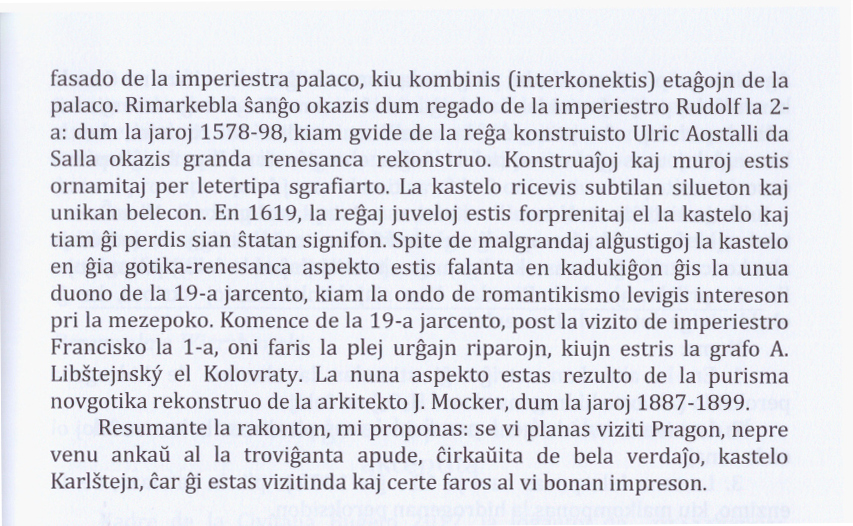 fasado de la imperiestra palaco, kiu kombinis (interkonektis) etaĝojn de la palaco. Rimarkebla ŝanĝo okazis dum regado de la imperiestro Rudolf la 2-a: dum la jaroj 1578-98, kiam gvide de la reĝa konstruisto Ulric Aostalli da Salla okazis granda renesanca rekonstruo. Konstruaĵoj kaj muroj estis ornamitaj per letertipa sgrafiarto. La kastelo ricevis subtilan silueton kaj unikan belecon. En 1619, la reĝaj juveloj estis forprenitaj el la kastelo kaj tiam ĝi perdis sian ŝtatan signifon. Spite de malgrandaj alĝustigoj la kastelo en ĝia gotika-renesanca aspekto estis falanta en kadukiĝon ĝis la unua duono de la 19-a jarcento, kiam la ondo de romantikismo levigis intereson pri la mezepoko. Komence de la 19-a jarcento, post la vizito de imperiestro Francisko la 1-a, oni faris la plej urĝajn riparojn, kiujn estris la grafo A. Libštejnský el Kolovraty. La nuna aspekto estas rezulto de la purisma novgotika rekonstruo de la arkitekto J. Mocker, dum la jaroj 1887-1899.

Resumante la rakonton, mi proponas: se vi planas viziti Pragon, nepre venu ankaŭ al la troviĝanta apude, ĉirkaŭita de bela verdaĵo, kastelo Karlštejn, ĉar ĝi estas vizitinda kaj certe faros al vi bonan impreson.